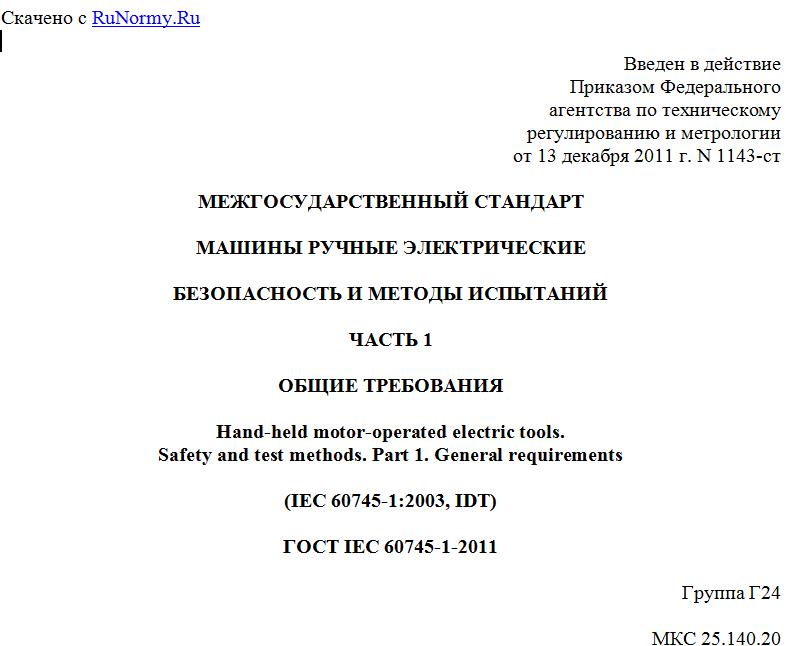 Скачено с RuNormy.Ru

Введен в действие
Приказом Федерального
агентства по техническому
регулированию и метрологии
от 13 декабря 2011 г. N 1143-ст

МЕЖГОСУДАРСТВЕННЫЙ СТАНДАРТ

МАШИНЫ РУЧНЫЕ ЭЛЕКТРИЧЕСКИЕ

БЕЗОПАСНОСТЬ И МЕТОДЫ ИСПЫТАНИЙ

ЧАСТЬ 1

ОБЩИЕ ТРЕБОВАНИЯ

Hand-held motor-operated electric tools.
Safety and test methods. Part 1. General requirements

(IEC 60745-1:2003, IDT)

ГОСТ IEC 60745-1-2011

Группа Г24

МКС 25.140.20